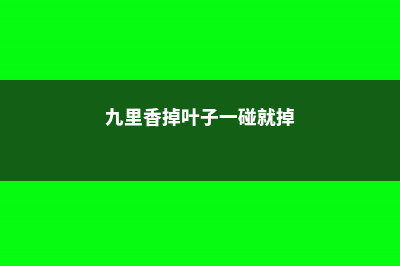 九里香掉叶子一碰就掉